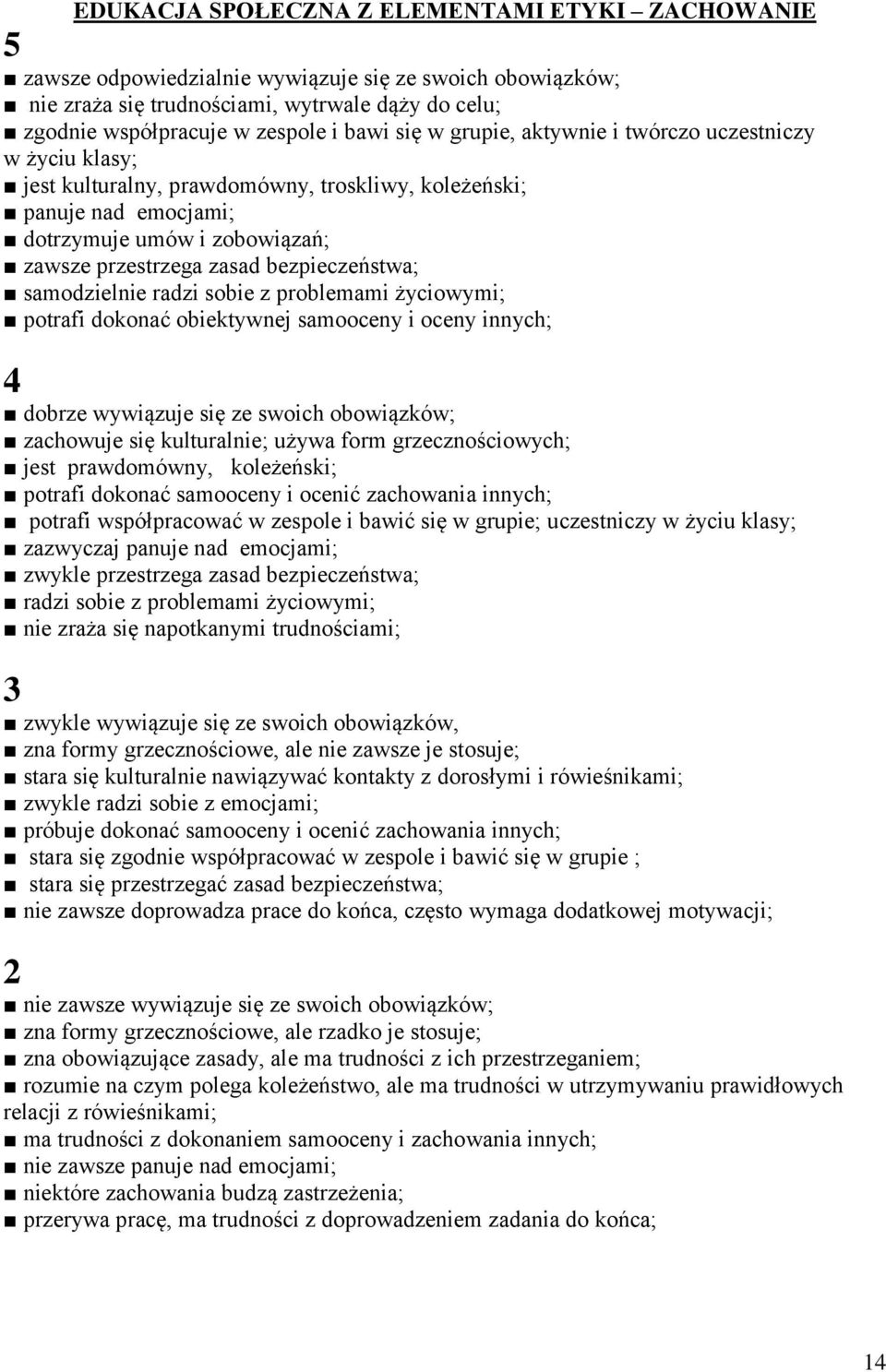 EDUKACJA SPOŁECZNA Z ELEMENTAMI ETYKI – ZACHOWANIE

5

■ zawsze odpowiedzialnie wywiązuje się ze swoich obowiązków;
■ nie zraża się trudnościami, wytrwale dąży do celu;
■ zgodnie współpracuje w zespole i bawi się w grupie, aktywnie i twórczo uczestniczy w życiu klasy;
■ jest kulturalny, prawdomówny, troskliwy, koleżeński;
■ panuje nad emocjami;
■ dotrzymuje umów i zobowiązań;
■ zawsze przestrzega zasad bezpieczeństwa;
■ samodzielnie radzi sobie z problemami życiowymi;
■ potrafi dokonać obiektywnej samooceny i oceny innych;

4

■ dobrze wywiązuje się ze swoich obowiązków;
■ zachowuje się kulturalnie; używa form grzecznościowych;
■ jest prawdomówny, koleżeński;
■ potrafi dokonać samooceny i ocenić zachowania innych;
■ potrafi współpracować w zespole i bawić się w grupie; uczestniczy w życiu klasy;
■ zazwyczaj panuje nad emocjami;
■ zwykle przestrzega zasad bezpieczeństwa;
■ radzi sobie z problemami życiowymi;
■ nie zraża się napotkanymi trudnościami;

3

■ zwykle wywiązuje się ze swoich obowiązków,
■ zna formy grzecznościowe, ale nie zawsze je stosuje;
■ stara się kulturalnie nawiązywać kontakty z dorosłymi i rówieśnikami;
■ zwykle radzi sobie z emocjami;
■ próbuje dokonać samooceny i ocenić zachowania innych;
■ stara się zgodnie współpracować w zespole i bawić się w grupie ;
■ stara się przestrzegać zasad bezpieczeństwa;
■ nie zawsze doprowadza prace do końca, często wymaga dodatkowej motywacji;

2

■ nie zawsze wywiązuje się ze swoich obowiązków;
■ zna formy grzecznościowe, ale rzadko je stosuje;
■ zna obowiązujące zasady, ale ma trudności z ich przestrzeganiem;
■ rozumie na czym polega koleżeństwo, ale ma trudności w utrzymywaniu prawidłowych relacji z rówieśnikami;
■ ma trudności z dokonaniem samooceny i zachowania innych;
■ nie zawsze panuje nad emocjami;
■ niektóre zachowania budzą zastrzeżenia;
■ przerywa pracę, ma trudności z doprowadzeniem zadania do końca;

14